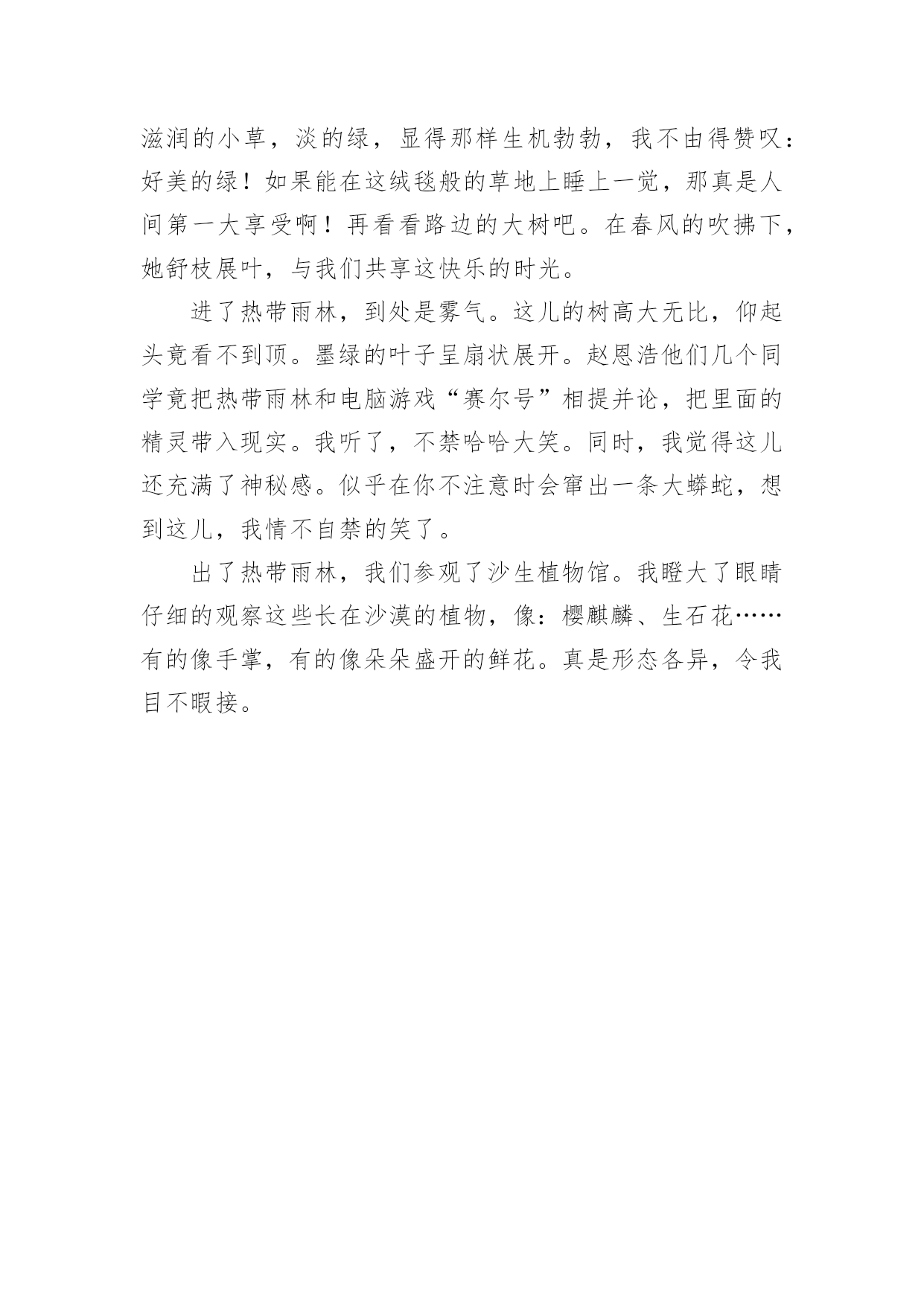 滋润的小草，淡的绿，显得那样生机勃勃，我不由得赞叹：好美的绿！如果能在这绒毯般的草地上睡上一觉，那真是人间第一大享受啊！再看看路边的大树吧。在春风的吹拂下，她舒枝展叶，与我们共享这快乐的时光。

进了热带雨林，到处是雾气。这儿的树高大无比，仰起头竟看不到顶。墨绿的叶子呈扇状展开。赵恩浩他们几个同学竟把热带雨林和电脑游戏“赛尔号”相提并论，把里面的精灵带入现实。我听了，不禁哈哈大笑。同时，我觉得这儿还充满了神秘感。似乎在你不注意时会窜出一条大蟒蛇，想到这儿，我情不自禁的笑了。

出了热带雨林，我们参观了沙生植物馆。我瞪大了眼睛仔细的观察这些长在沙漠的植物，像：樱麒麟、生石花……有的像手掌，有的像朵朵盛开的鲜花。真是形态各异，令我目不暇接。